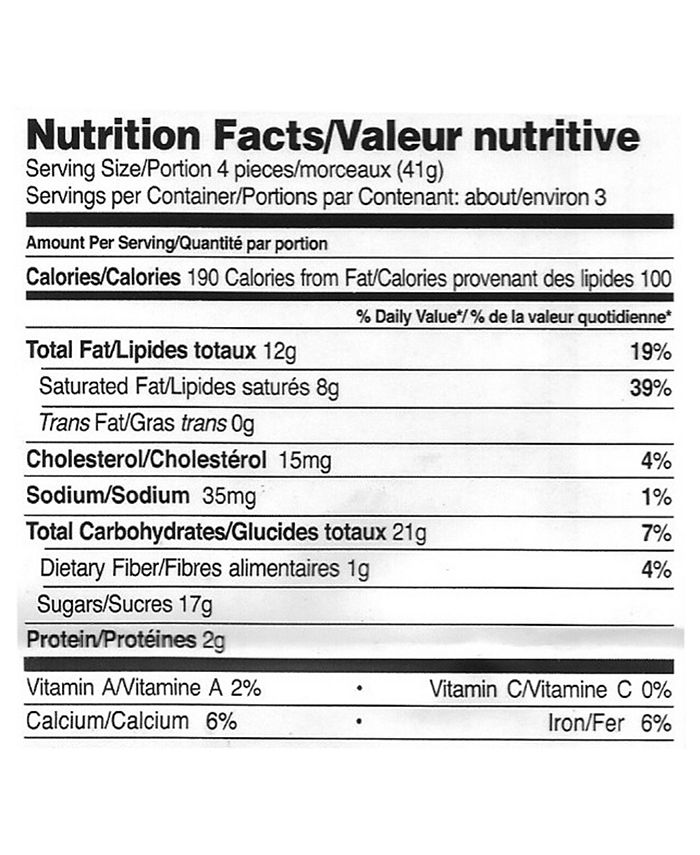 Nutrition Facts/Valeur nutritive
Serving Size/Portion 4 pieces/morceaux (41g)
Servings per Container/Portions par Contenant: about/environ 3

Amount Per Serving/Quantité par portion

Calories/Calories 190 Calories from Fat/Calories provenant des lipides 100

% Daily Value*/ % de la valeur quotidienne*

Total Fat/Lipides totaux 12g 19%

Saturated Fat/Lipides saturés 8g 39%

Trans Fat/Gras trans 0g

Cholesterol/Cholestérol 15mg 4%

Sodium/Sodium 35mg 1%

Total Carbohydrates/Glucides totaux 21g 7%

Dietary Fiber/Fibres alimentaires 1g 4%

Sugars/Sucres 17g

Protein/Protéines 2g

Vitamin A/Vitamine A 2% • Vitamin C/Vitamine C 0%

Calcium/Calcium 6% • Iron/Fer 6%